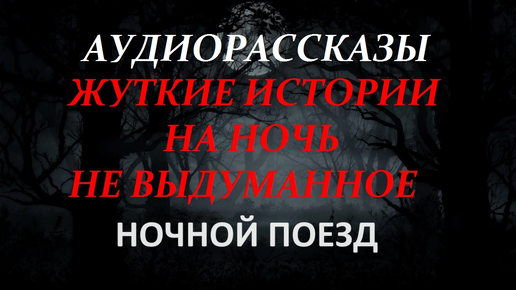 АУДИОРАССКАЗЫ
ЖУТКИЕ ИСТОРИИ
НА НОЧЬ
НЕ ВЫДУМАННОЕ
НОЧНОЙ ПОЕЗД